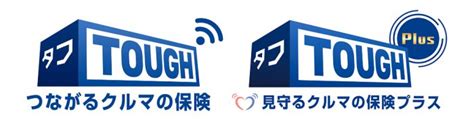 タフ TOUGH
つながるクルマの保険

タフ TOUGH Plus
見守るクルマの保険プラス